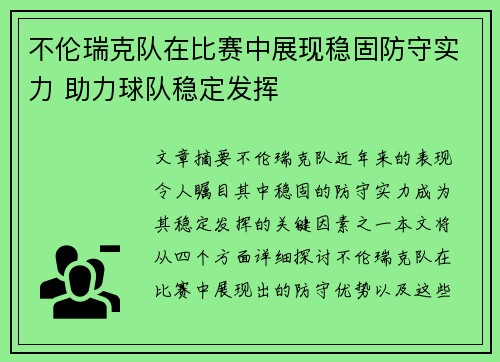 不伦瑞克队在比赛中展现稳固防守实力 助力球队稳定发挥

文章摘要不伦瑞克队近年来的表现令人瞩目其中稳固的防守实力成为其稳定发挥的关键因素之一本文将从四个方面详细探讨不伦瑞克队在比赛中展现出的防守优势以及这些